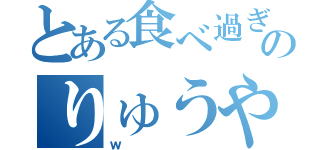 とある食べ過ぎの
りゅうや
w